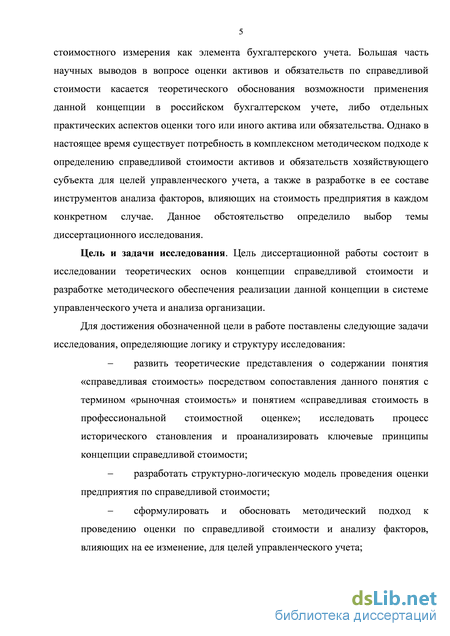 5

стоимостного измерения как элемента бухгалтерского учета. Большая часть научных выводов в вопросе оценки активов и обязательств по справедливой стоимости касается теоретического обоснования возможности применения данной концепции в российском бухгалтерском учете, либо отдельных практических аспектов оценки того или иного актива или обязательства. Однако в настоящее время существует потребность в комплексном методическом подходе к определению справедливой стоимости активов и обязательств хозяйствующего субъекта для целей управленческого учета, а также в разработке в ее составе инструментов анализа факторов, влияющих на стоимость предприятия в каждом конкретном случае. Данное обстоятельство определило выбор темы диссертационного исследования.

Цель и задачи исследования. Цель диссертационной работы состоит в исследовании теоретических основ концепции справедливой стоимости и разработке методического обеспечения реализации данной концепции в системе управленческого учета и анализа организации.

Для достижения обозначенной цели в работе поставлены следующие задачи исследования, определяющие логику и структуру исследования:

– развить теоретические представления о содержании понятия «справедливая стоимость» посредством сопоставления данного понятия с термином «рыночная стоимость» и понятием «справедливая стоимость в профессиональной стоимостной оценке»; исследовать процесс исторического становления и проанализировать ключевые принципы концепции справедливой стоимости;

– разработать структурно-логическую модель проведения оценки предприятия по справедливой стоимости;

– сформулировать и обосновать методический подход к проведению оценки по справедливой стоимости и анализу факторов, влияющих на ее изменение, для целей управленческого учета;

dsLib.net
библиотека диссертаций